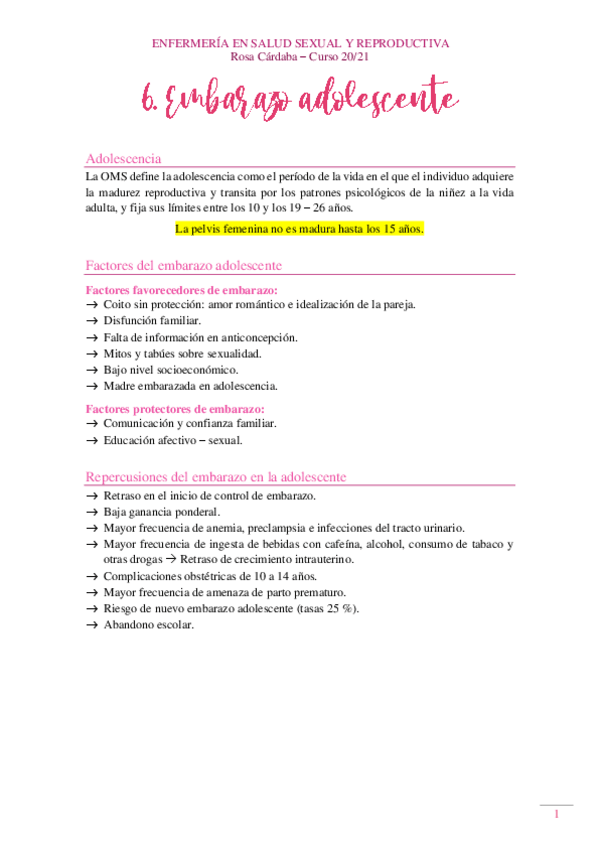 ENFERMERÍA EN SALUD SEXUAL Y REPRODUCTIVA
Rosa Cárdaba – Curso 20/21

6. Embarazo adolescente

Adolescencia

La OMS define la adolescencia como el período de la vida en el que el individuo adquiere la madurez reproductiva y transita por los patrones psicológicos de la niñez a la vida adulta, y fija sus límites entre los 10 y los 19 – 26 años.

La pelvis femenina no es madura hasta los 15 años.

Factores del embarazo adolescente

Factores favorecedores de embarazo:
→ Coito sin protección: amor romántico e idealización de la pareja.
→ Disfunción familiar.
→ Falta de información en anticoncepción.
→ Mitos y tabúes sobre sexualidad.
→ Bajo nivel socioeconómico.
→ Madre embarazada en adolescencia.

Factores protectores de embarazo:
→ Comunicación y confianza familiar.
→ Educación afectivo – sexual.

Repercusiones del embarazo en la adolescente

→ Retraso en el inicio de control de embarazo.
→ Baja ganancia ponderal.
→ Mayor frecuencia de anemia, preclampsia e infecciones del tracto urinario.
→ Mayor frecuencia de ingesta de bebidas con cafeína, alcohol, consumo de tabaco y otras drogas → Retraso de crecimiento intrauterino.
→ Complicaciones obstétricas de 10 a 14 años.
→ Mayor frecuencia de amenaza de parto prematuro.
→ Riesgo de nuevo embarazo adolescente (tasas 25 %).
→ Abandono escolar.

1